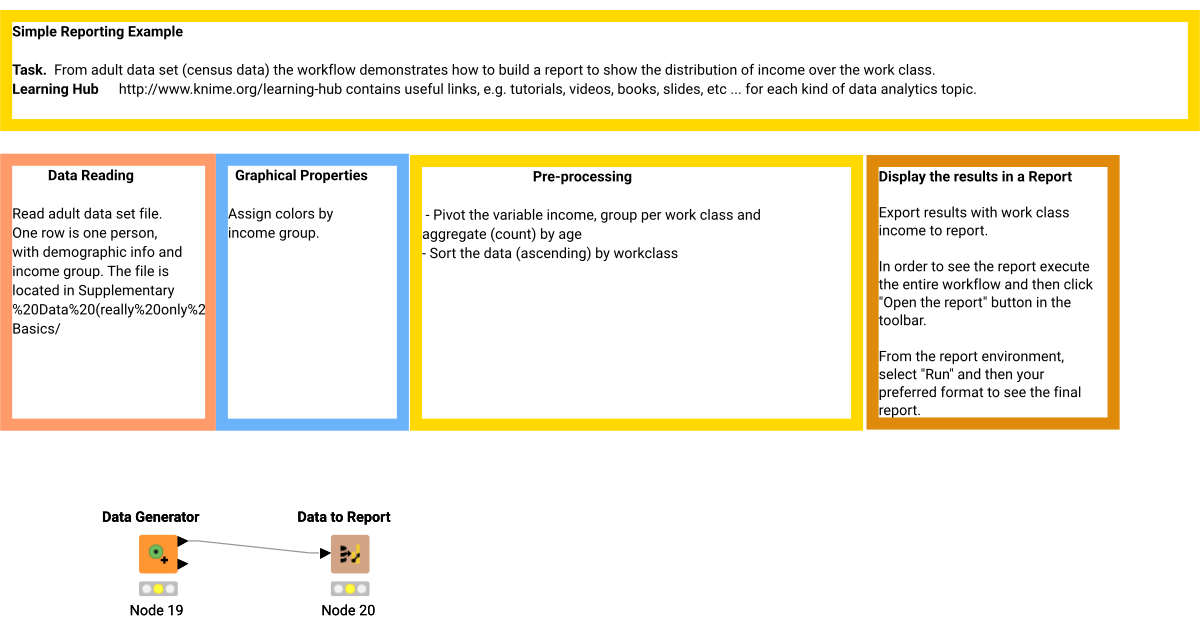 Simple Reporting Example

Task. From adult data set (census data) the workflow demonstrates how to build a report to show the distribution of income over the work class.
Learning Hub http://www.knime.org/learning-hub contains useful links, e.g. tutorials, videos, books, slides, etc ... for each kind of data analytics topic.

Data Reading

Read adult data set file. One row is one person, with demographic info and income group. The file is located in Supplementary %20Data%20(really%20only%2 Basics/

Graphical Properties

Assign colors by income group.

Pre-processing

- Pivot the variable income, group per work class and aggregate (count) by age
- Sort the data (ascending) by workclass

Display the results in a Report

Export results with work class income to report.

In order to see the report execute the entire workflow and then click "Open the report" button in the toolbar.

From the report environment, select "Run" and then your preferred format to see the final report.

Data Generator

Node 19

Data to Report

Node 20